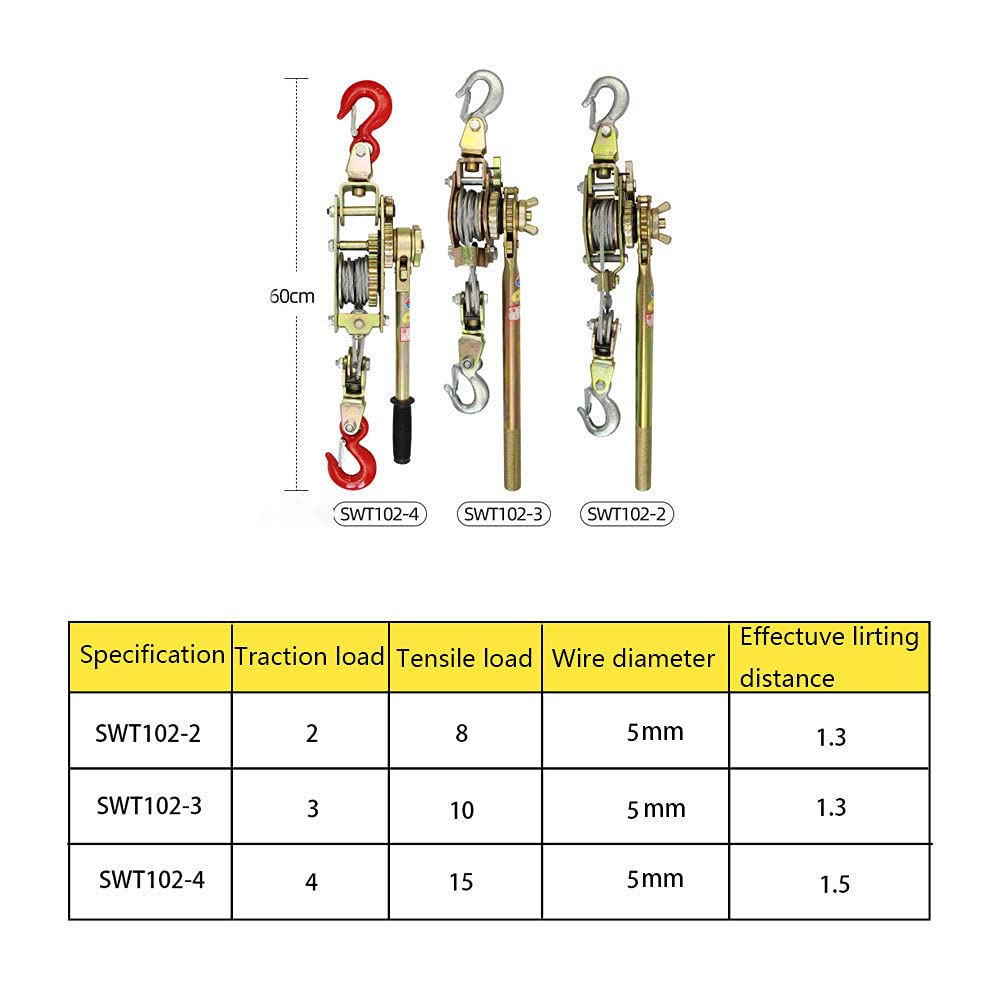 60cm

SWT102-4 SWT102-3 SWT102-2

| Specification | Traction load | Tensile load | Wire diameter | Effectuve lirting distance |
|---|---|---|---|---|
| SWT102-2 | 2 | 8 | 5mm | 1.3 |
| SWT102-3 | 3 | 10 | 5mm | 1.3 |
| SWT102-4 | 4 | 15 | 5mm | 1.5 |